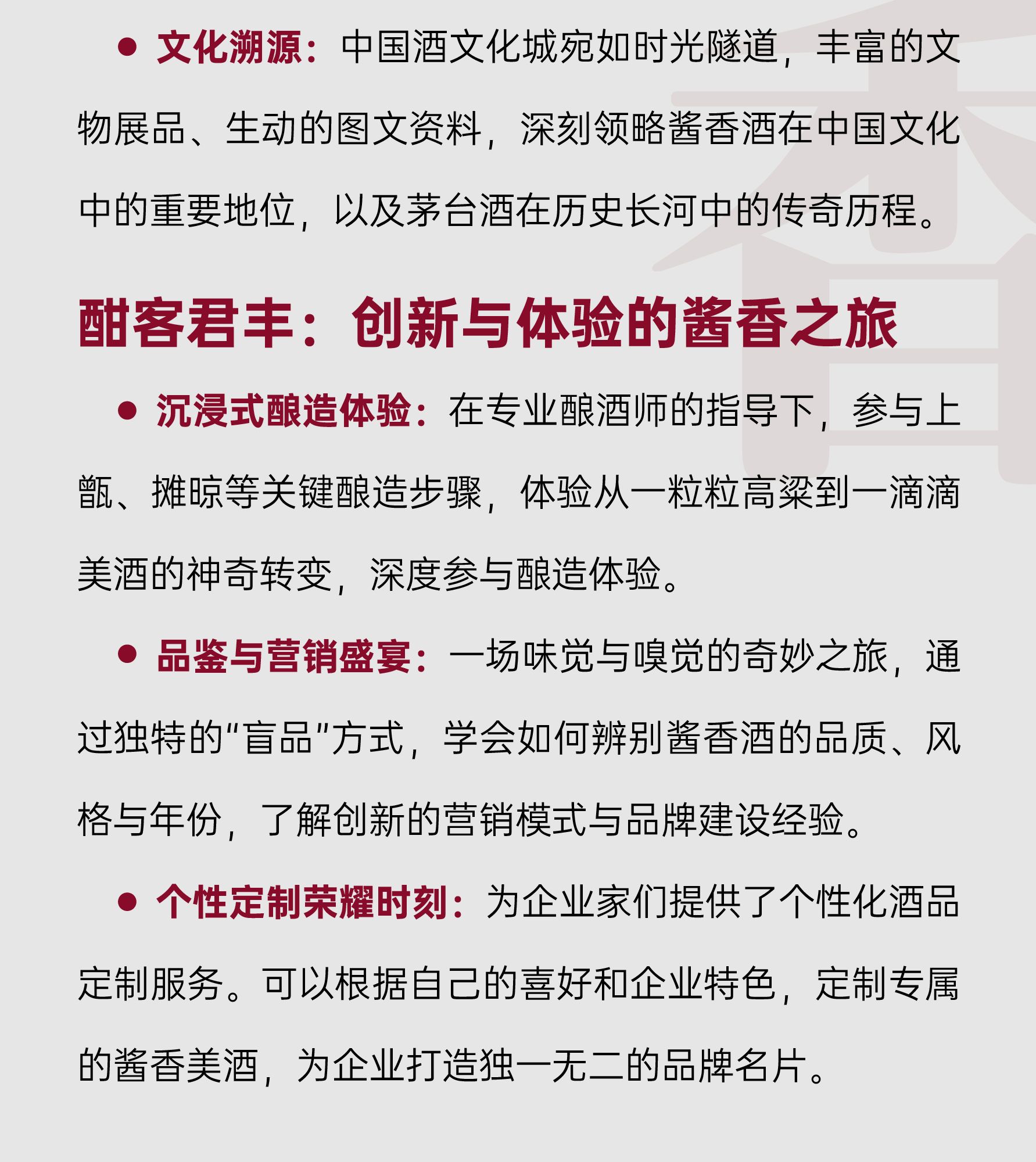 ● 文化溯源：中国酒文化城宛如时光隧道，丰富的文物展品、生动的图文资料，深刻领略酱香酒在中国文化中的重要地位，以及茅台酒在历史长河中的传奇历程。

酣客君丰：创新与体验的酱香之旅

● 沉浸式酿造体验：在专业酿酒师的指导下，参与上甑、摊晾等关键酿造步骤，体验从一粒粒高粱到一滴滴美酒的神奇转变，深度参与酿造体验。

● 品鉴与营销盛宴：一场味觉与嗅觉的奇妙之旅，通过独特的“盲品”方式，学会如何辨别酱香酒的品质、风格与年份，了解创新的营销模式与品牌建设经验。

● 个性定制荣耀时刻：为企业家们提供了个性化酒品定制服务。可以根据自己的喜好和企业特色，定制专属的酱香美酒，为企业打造独一无二的品牌名片。